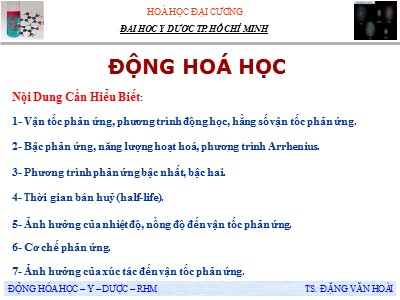 HOÁ HỌC ĐẠI CƯƠNG

ĐẠI HỌC Y DƯỢC TP.HỒ CHÍ MINH

ĐỘNG HOÁ HỌC

Nội Dung Cần Hiểu Biết:

1- Vận tốc phản ứng, phương trình động học, hằng số vận tốc phản ứng.

2- Bậc phản ứng, năng lượng hoạt hoá, phương trình Arrhenius.

3- Phương trình phản ứng bậc nhất, bậc hai.

4- Thời gian bán huỷ (half-life).

5- Ảnh hưởng của nhiệt độ, nồng độ đến vận tốc phản ứng.

6- Cơ chế phản ứng.

7- Ảnh hưởng của xúc tác đến vận tốc phản ứng.

ĐỘNG HÓA HỌC – Y – DƯỢC – RHM

TS. ĐẶNG VĂN HOÀI